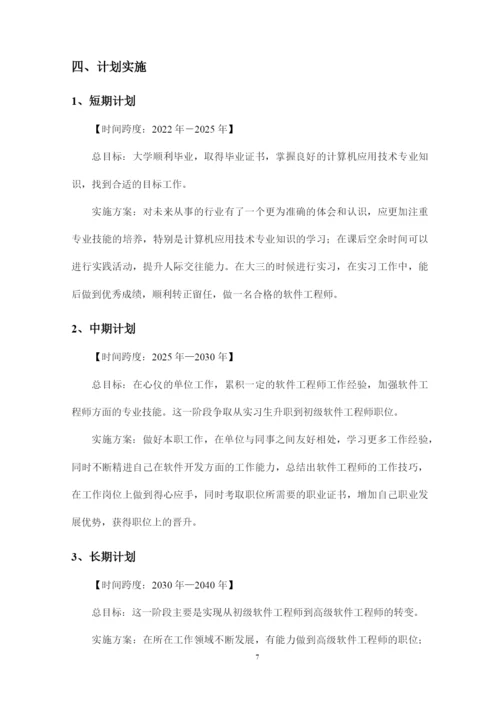 四、计划实施

1、短期计划

【时间跨度：2022 年－2025 年】

总目标：大学顺利毕业，取得毕业证书，掌握良好的计算机应用技术专业知识，找到合适的目标工作。

实施方案：对未来从事的行业有了一个更为准确的体会和认识，应更加注重专业技能的培养，特别是计算机应用技术专业知识的学习；在课后空余时间可以进行实践活动，提升人际交往能力。在大三的时候进行实习，在实习工作中，能后做到优秀成绩，顺利转正留任，做一名合格的软件工程师。

2、中期计划

【时间跨度：2025 年—2030 年】

总目标：在心仪的单位工作，累积一定的软件工程师工作经验，加强软件工程师方面的专业技能。这一阶段争取从实习生升职到初级软件工程师职位。

实施方案：做好本职工作，在单位与同事之间友好相处，学习更多工作经验，同时不断精进自己在软件开发方面的工作能力，总结出软件工程师的工作技巧，在工作岗位上做到得心应手，同时考取职位所需要的职业证书，增加自己职业发展优势，获得职位上的晋升。

3、长期计划

【时间跨度：2030 年—2040 年】

总目标：这一阶段主要是实现从初级软件工程师到高级软件工程师的转变。

实施方案：在所在工作领域不断发展，有能力做到高级软件工程师的职位；

7